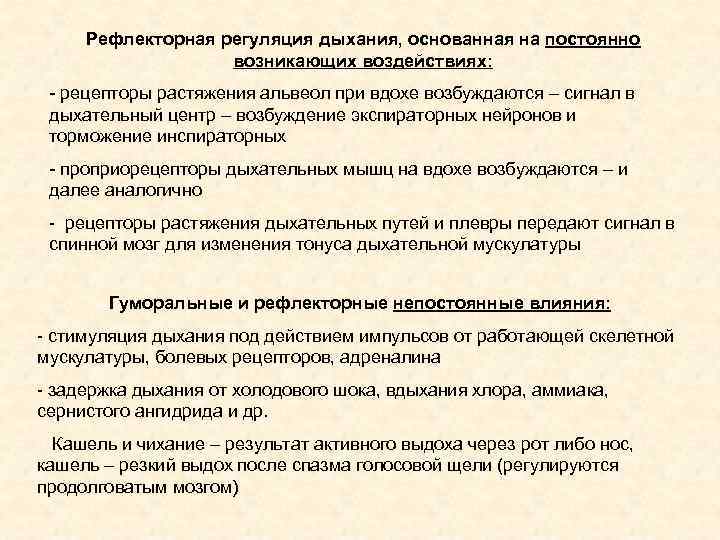 Рефлекторная регуляция дыхания, основанная на постоянно возникающих воздействиях:

- рецепторы растяжения альвеол при вдохе возбуждаются – сигнал в дыхательный центр – возбуждение экспираторных нейронов и торможение инспираторных

- проприорецепторы дыхательных мышц на вдохе возбуждаются – и далее аналогично

- рецепторы растяжения дыхательных путей и плевры передают сигнал в спинной мозг для изменения тонуса дыхательной мускулатуры

Гуморальные и рефлекторные непостоянные влияния:

- стимуляция дыхания под действием импульсов от работающей скелетной мускулатуры, болевых рецепторов, адреналина

- задержка дыхания от холодового шока, вдыхания хлора, аммиака, сернистого ангидрида и др.

Кашель и чихание – результат активного выдоха через рот либо нос, кашель – резкий выдох после спазма голосовой щели (регулируются продолговатым мозгом)